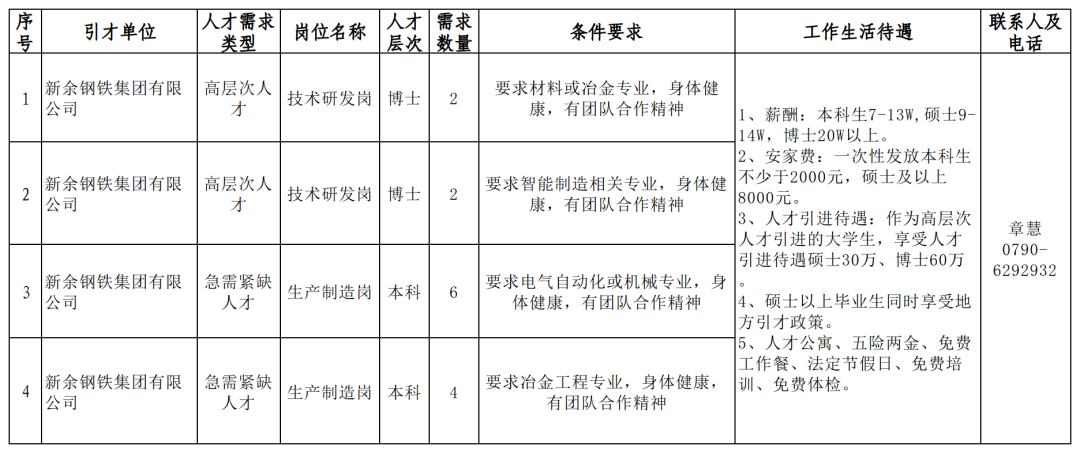 | 序号 | 引才单位 | 人才需求类型 | 岗位名称 | 人才层次 | 需求数量 | 条件要求 | 工作生活待遇 | 联系人及电话 |
|---|---|---|---|---|---|---|---|---|
| 1 | 新余钢铁集团有限公司 | 高层次人才 | 技术研发岗 | 博士 | 2 | 要求材料或冶金专业，身体健康，有团队合作精神 | 1、薪酬：本科生7-13W，硕士9-14W，博士20W以上。 2、安家费：一次性发放本科生不少于2000元，硕士及以上8000元。 3、人才引进待遇：作为高层次人才引进的大学生，享受人才引进待遇硕士30万、博士60万。 4、硕士以上毕业生同时享受地方引才政策。 5、人才公寓、五险两金、免费工作餐、法定节假日、免费培训、免费体检。 | 章慧 0790-6292932 |
| 2 | 新余钢铁集团有限公司 | 高层次人才 | 技术研发岗 | 博士 | 2 | 要求智能制造相关专业，身体健康，有团队合作精神 | | |
| 3 | 新余钢铁集团有限公司 | 急需紧缺人才 | 生产制造岗 | 本科 | 6 | 要求电气自动化或机械专业，身体健康，有团队合作精神 | | |
| 4 | 新余钢铁集团有限公司 | 急需紧缺人才 | 生产制造岗 | 本科 | 4 | 要求冶金工程专业，身体健康，有团队合作精神 | | |